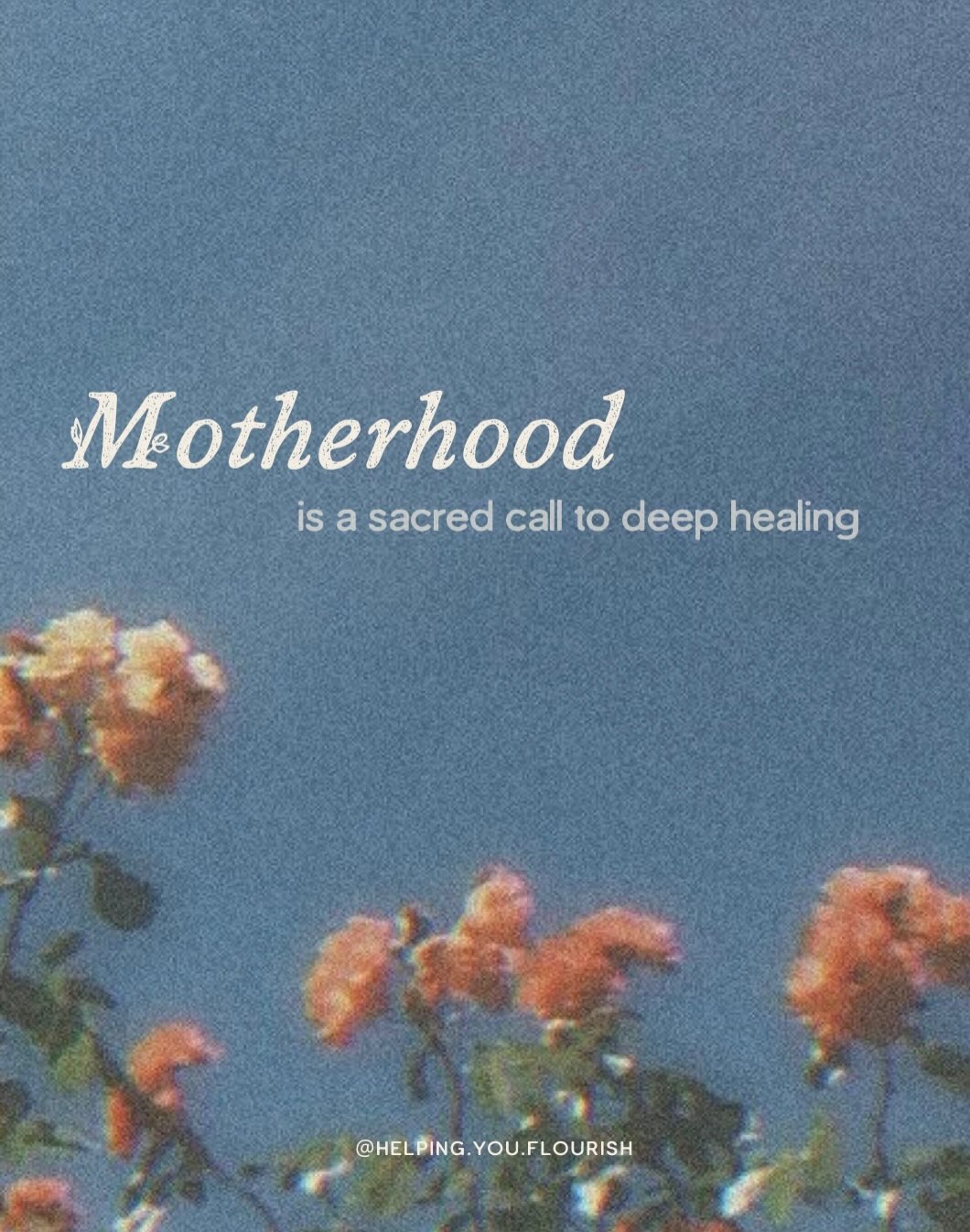 Motherhood

is a sacred call to deep healing

@HELPING.YOU.FLOURISH